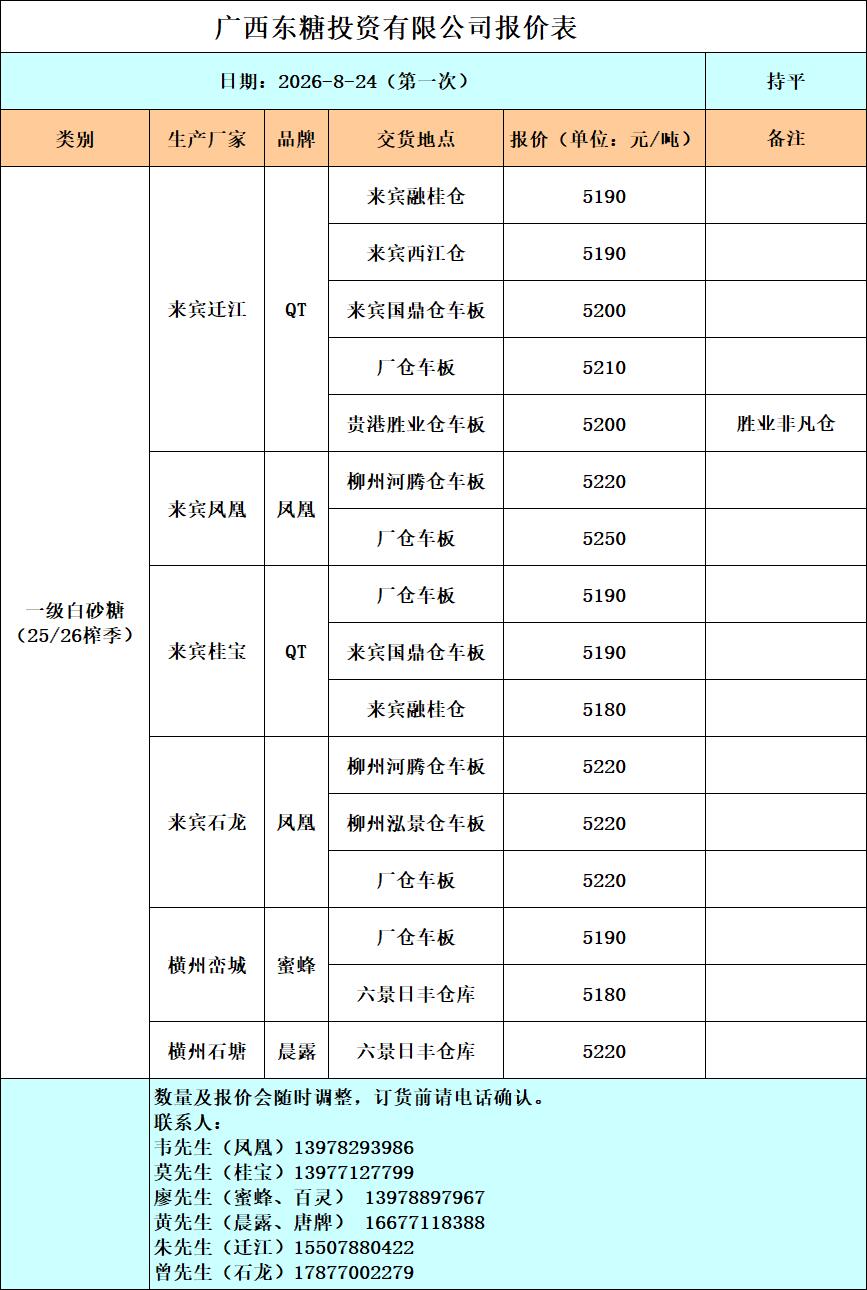 广西东糖投资有限公司报价表

日期：2026-8-24（第一次）

持平

| 类别 | 生产厂家 | 品牌 | 交货地点 | 报价（单位：元/吨） | 备注 |
|---|---|---|---|---|---|
| 一级白砂糖（25/26榨季） | 来宾迁江 | QT | 来宾融桂仓 | 5190 | |
| | | | 来宾西江仓 | 5190 | |
| | | | 来宾国鼎仓车板 | 5200 | |
| | | | 厂仓车板 | 5210 | |
| | | | 贵港胜业仓车板 | 5200 | 胜业非凡仓 |
| | 来宾凤凰 | 凤凰 | 柳州河腾仓车板 | 5220 | |
| | | | 厂仓车板 | 5250 | |
| | 来宾桂宝 | QT | 厂仓车板 | 5190 | |
| | | | 来宾国鼎仓车板 | 5190 | |
| | | | 来宾融桂仓 | 5180 | |
| | 来宾石龙 | 凤凰 | 柳州河腾仓车板 | 5220 | |
| | | | 柳州泓景仓车板 | 5220 | |
| | | | 厂仓车板 | 5220 | |
| | 横州峦城 | 蜜蜂 | 厂仓车板 | 5190 | |
| | | | 六景日丰仓库 | 5180 | |
| | 横州石塘 | 晨露 | 六景日丰仓库 | 5220 | |

数量及报价会随时调整，订货前请电话确认。
联系人：
韦先生（凤凰）13978293986
莫先生（桂宝）13977127799
廖先生（蜜蜂、百灵） 13978897967
黄先生（晨露、唐牌） 16677118388
朱先生（迁江）15507880422
曾先生（石龙）17877002279